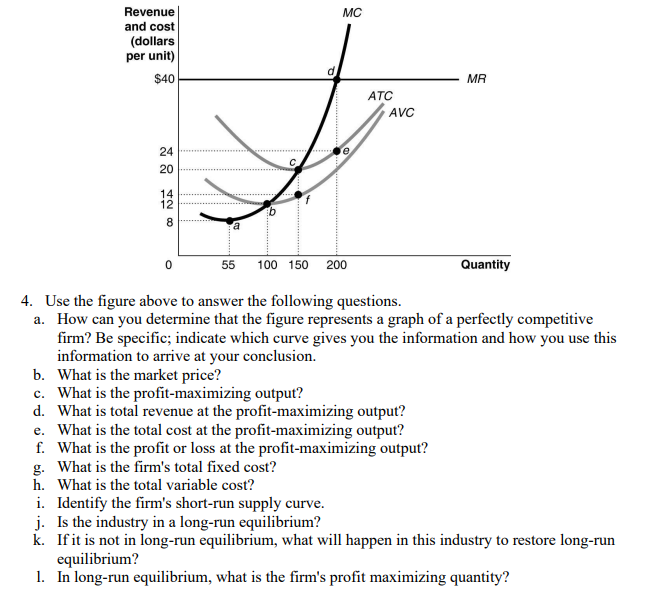 Revenue and cost (dollars per unit)

MC

$40

d

MR

ATC

AVC

24

20

14

12

8

c

e

f

b

a

0

55

100

150

200

Quantity

4. Use the figure above to answer the following questions.

a. How can you determine that the figure represents a graph of a perfectly competitive firm? Be specific; indicate which curve gives you the information and how you use this information to arrive at your conclusion.

b. What is the market price?

c. What is the profit-maximizing output?

d. What is total revenue at the profit-maximizing output?

e. What is the total cost at the profit-maximizing output?

f. What is the profit or loss at the profit-maximizing output?

g. What is the firm's total fixed cost?

h. What is the total variable cost?

i. Identify the firm's short-run supply curve.

j. Is the industry in a long-run equilibrium?

k. If it is not in long-run equilibrium, what will happen in this industry to restore long-run equilibrium?

l. In long-run equilibrium, what is the firm's profit maximizing quantity?